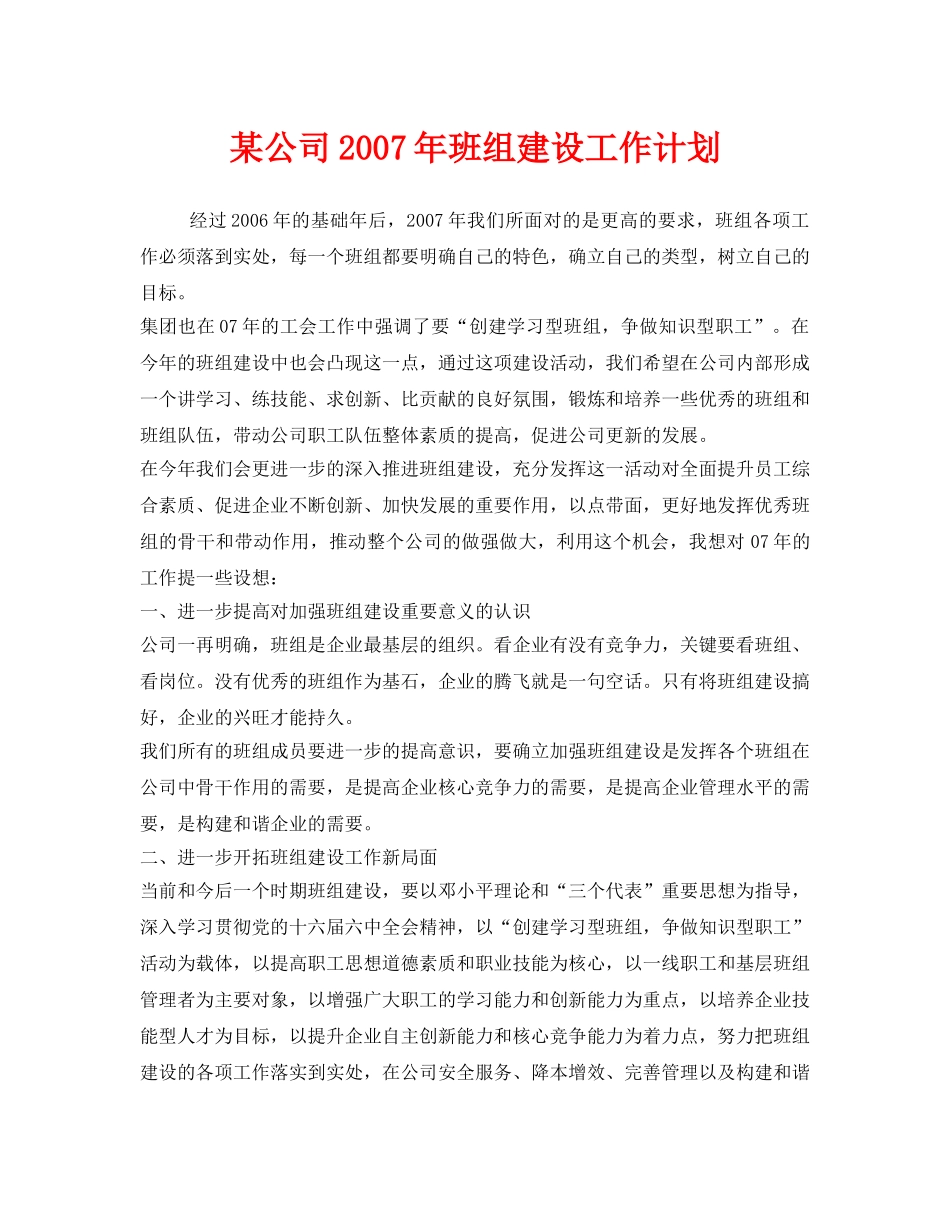 某公司2007年班组建设工作计划

经过2006年的基础年后，2007年我们所面对的是更高的要求，班组各项工作必须落到实处，每一个班组都要明确自己的特色，确立自己的类型，树立自己的目标。

集团也在07年的工会工作中强调了要“创建学习型班组，争做知识型职工”。在今年的班组建设中也会凸现这一点，通过这项建设活动，我们希望在公司内部形成一个讲学习、练技能、求创新、比贡献的良好氛围，锻炼和培养一些优秀的班组和班组队伍，带动公司职工队伍整体素质的提高，促进公司更新的发展。

在今年我们会更进一步的深入推进班组建设，充分发挥这一活动对全面提升员工综合素质、促进企业不断创新、加快发展的重要作用，以点带面，更好地发挥优秀班组的骨干和带动作用，推动整个公司的做强做大，利用这个机会，我想对07年的工作提一些设想：

一、进一步提高对加强班组建设重要意义的认识

公司一再明确，班组是企业最基层的组织。看企业有没有竞争力，关键要看班组、看岗位。没有优秀的班组作为基石，企业的腾飞就是一句空话。只有将班组建设搞好，企业的兴旺才能持久。

我们所有的班组成员要进一步的提高意识，要确立加强班组建设是发挥各个班组在公司中骨干作用的需要，是提高企业核心竞争力的需要，是提高企业管理水平的需要，是构建和谐企业的需要。

二、进一步开拓班组建设工作新局面

当前和今后一个时期班组建设，要以邓小平理论和“三个代表”重要思想为指导，深入学习贯彻党的十六届六中全会精神，以“创建学习型班组，争做知识型职工”活动为载体，以提高职工思想道德素质和职业技能为核心，以一线职工和基层班组管理者为主要对象，以增强广大职工的学习能力和创新能力为重点，以培养企业技能型人才为目标，以提升企业自主创新能力和核心竞争能力为着力点，努力把班组建设的各项工作落实到实处，在公司安全服务、降本增效、完善管理以及构建和谐